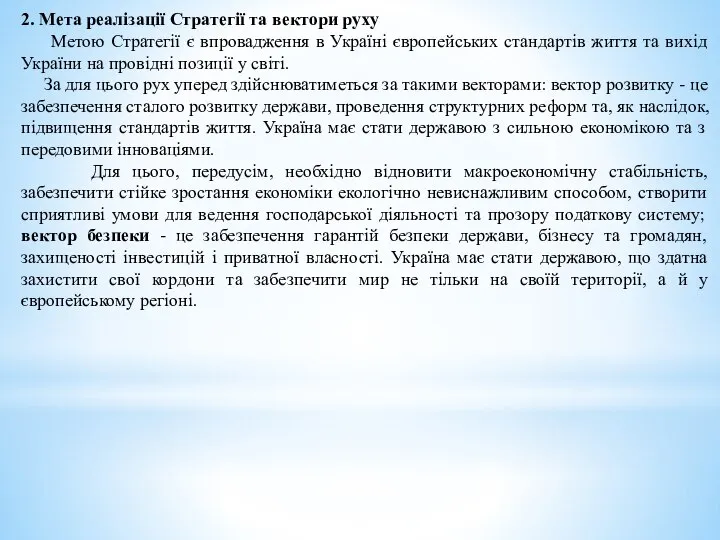 2. Мета реалізації Стратегії та вектори руху

Метою Стратегії є впровадження в Україні європейських стандартів життя та вихід України на провідні позиції у світі.

За для цього рух уперед здійснюватиметься за такими векторами: вектор розвитку - це забезпечення сталого розвитку держави, проведення структурних реформ та, як наслідок, підвищення стандартів життя. Україна має стати державою з сильною економікою та з передовими інноваціями.

Для цього, передусім, необхідно відновити макроекономічну стабільність, забезпечити стійке зростання економіки екологічно невиснажливим способом, створити сприятливі умови для ведення господарської діяльності та прозору податкову систему; вектор безпеки - це забезпечення гарантій безпеки держави, бізнесу та громадян, захищеності інвестицій і приватної власності. Україна має стати державою, що здатна захистити свої кордони та забезпечити мир не тільки на своїй території, а й у європейському регіоні.